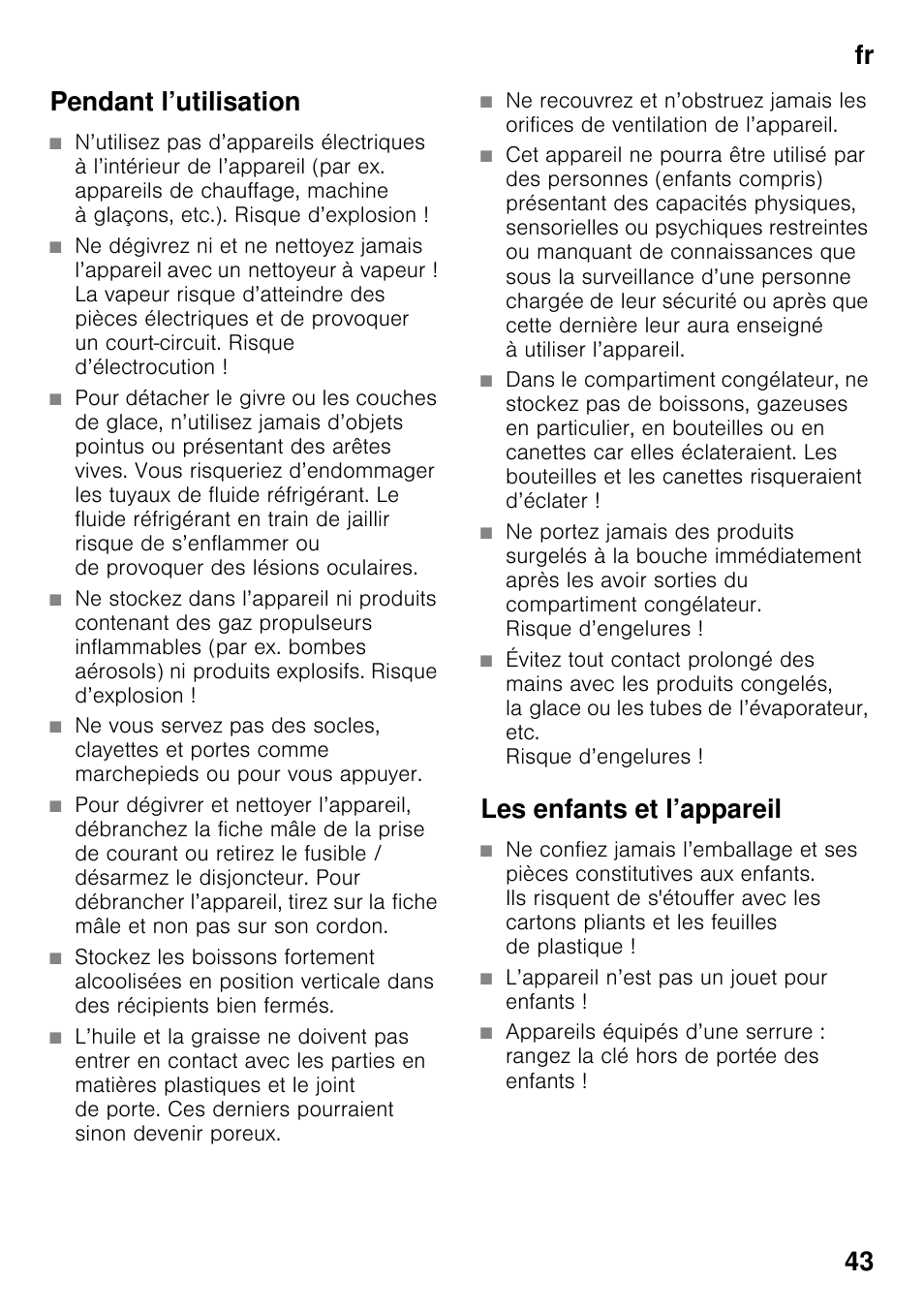 fr

Pendant l’utilisation

■ N’utilisez pas d’appareils électriques à l’intérieur de l’appareil (par ex. appareils de chauffage, machine à glaçons, etc.). Risque d’explosion !

■ Ne dégivrez ni et ne nettoyez jamais l’appareil avec un nettoyeur à vapeur ! La vapeur risque d’atteindre des pièces électriques et de provoquer un court-circuit. Risque d’électrocution !

■ Pour détacher le givre ou les couches de glace, n’utilisez jamais d’objets pointus ou présentant des arêtes vives. Vous risqueriez d’endommager les tuyaux de fluide réfrigérant. Le fluide réfrigérant en train de jaillir risque de s’enflammer ou de provoquer des lésions oculaires.

■ Ne stockez dans l’appareil ni produits contenant des gaz propulseurs inflammables (par ex. bombes aérosols) ni produits explosifs. Risque d’explosion !

■ Ne vous servez pas des socles, clayettes et portes comme marchepieds ou pour vous appuyer.

■ Pour dégivrer et nettoyer l’appareil, débranchez la fiche mâle de la prise de courant ou retirez le fusible / désarmez le disjoncteur. Pour débrancher l’appareil, tirez sur la fiche mâle et non pas sur son cordon.

■ Stockez les boissons fortement alcoolisées en position verticale dans des récipients bien fermés.

■ L’huile et la graisse ne doivent pas entrer en contact avec les parties en matières plastiques et le joint de porte. Ces derniers pourraient sinon devenir poreux.

■ Ne recouvrez et n’obstruez jamais les orifices de ventilation de l’appareil.

■ Cet appareil ne pourra être utilisé par des personnes (enfants compris) présentant des capacités physiques, sensorielles ou psychiques restreintes ou manquant de connaissances que sous la surveillance d’une personne chargée de leur sécurité ou après que cette dernière leur aura enseigné à utiliser l’appareil.

■ Dans le compartiment congélateur, ne stockez pas de boissons, gazeuses en particulier, en bouteilles ou en canettes car elles éclateraient. Les bouteilles et les canettes risqueraient d’éclater !

■ Ne portez jamais des produits surgelés à la bouche immédiatement après les avoir sorties du compartiment congélateur. Risque d’engelures !

■ Évitez tout contact prolongé des mains avec les produits congelés, la glace ou les tubes de l’évaporateur, etc. Risque d’engelures !

Les enfants et l’appareil

■ Ne confiez jamais l’emballage et ses pièces constitutives aux enfants. Ils risquent de s'étouffer avec les cartons pliants et les feuilles de plastique !

■ L’appareil n’est pas un jouet pour enfants !

■ Appareils équipés d’une serrure : rangez la clé hors de portée des enfants !

43